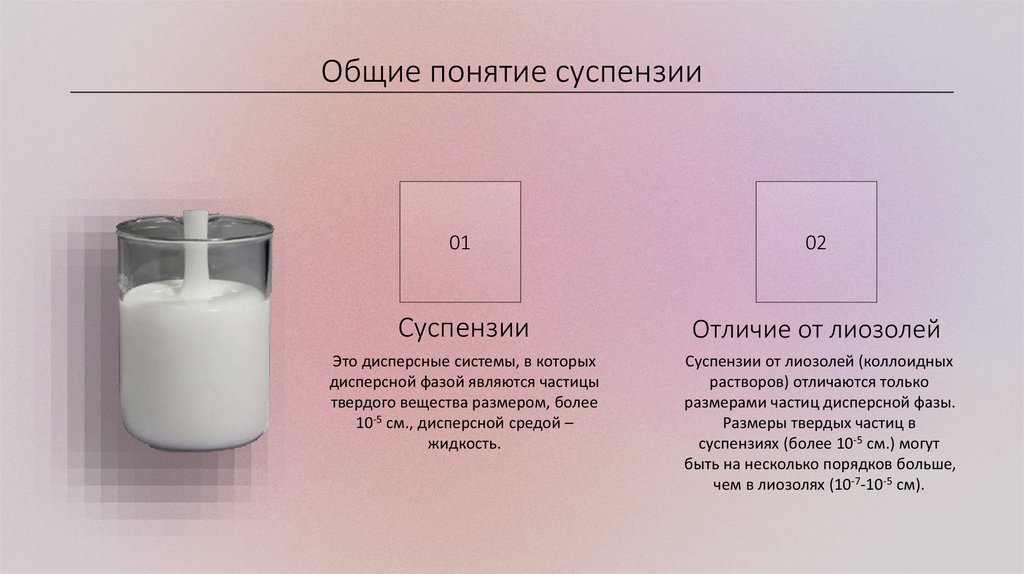 Общие понятие суспензии

01

Суспензии

Это дисперсные системы, в которых дисперсной фазой являются частицы твердого вещества размером, более $10^{-5}$ см., дисперсной средой – жидкость.

02

Отличие от лиозолей

Суспензии от лиозолей (коллоидных растворов) отличаются только размерами частиц дисперсной фазы. Размеры твердых частиц в суспензиях (более $10^{-5}$ см.) могут быть на несколько порядков больше, чем в лиозолях ($10^{-7}$-$10^{-5}$ см).